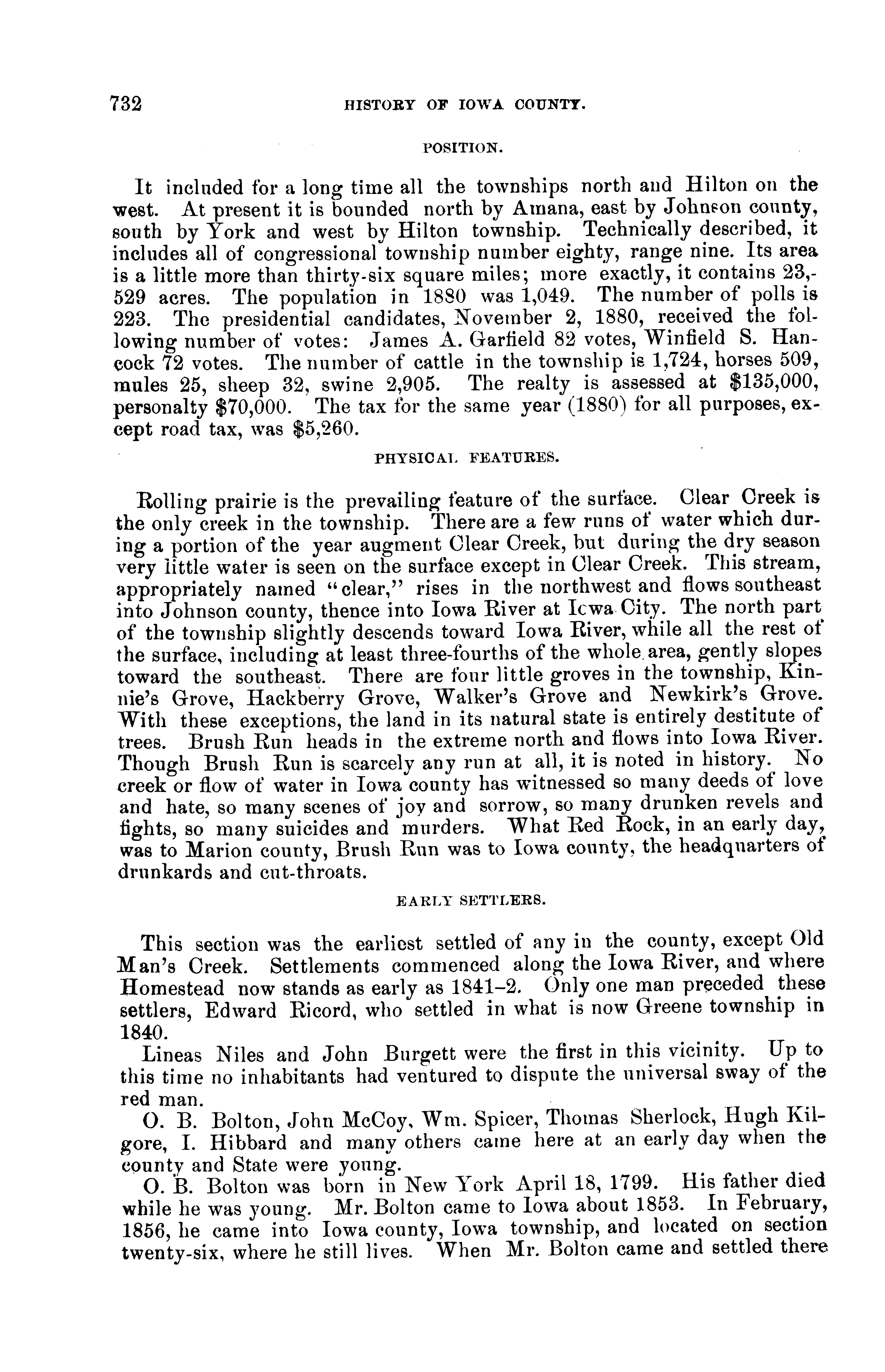 732 HISTORY OF IOWA COUNTY.

POSITION.

It included for a long time all the townships north and Hilton on the west. At present it is bounded north by Amana, east by Johnson county, south by York and west by Hilton township. Technically described, it includes all of congressional township number eighty, range nine. Its area is a little more than thirty-six square miles; more exactly, it contains 23,529 acres. The population in 1880 was 1,049. The number of polls is 223. The presidential candidates, November 2, 1880, received the following number of votes: James A. Garfield 82 votes, Winfield S. Hancock 72 votes. The number of cattle in the township is 1,724, horses 509, mules 25, sheep 32, swine 2,905. The realty is assessed at $135,000, personalty $70,000. The tax for the same year (1880) for all purposes, except road tax, was $5,260.

PHYSICAL FEATURES.

Rolling prairie is the prevailing feature of the surface. Clear Creek is the only creek in the township. There are a few runs of water which during a portion of the year augment Clear Creek, but during the dry season very little water is seen on the surface except in Clear Creek. This stream, appropriately named "clear," rises in the northwest and flows southeast into Johnson county, thence into Iowa River at Icwa City. The north part of the township slightly descends toward Iowa River, while all the rest of the surface, including at least three-fourths of the whole area, gently slopes toward the southeast. There are four little groves in the township, Kinnie's Grove, Hackberry Grove, Walker's Grove and Newkirk's Grove. With these exceptions, the land in its natural state is entirely destitute of trees. Brush Run heads in the extreme north and flows into Iowa River. Though Brush Run is scarcely any run at all, it is noted in history. No creek or flow of water in Iowa county has witnessed so many deeds of love and hate, so many scenes of joy and sorrow, so many drunken revels and fights, so many suicides and murders. What Red Rock, in an early day, was to Marion county, Brush Run was to Iowa county, the headquarters of drunkards and cut-throats.

EARLY SETTLERS.

This section was the earliest settled of any in the county, except Old Man's Creek. Settlements commenced along the Iowa River, and where Homestead now stands as early as 1841–2. Only one man preceded these settlers, Edward Ricord, who settled in what is now Greene township in 1840.

Lineas Niles and John Burgett were the first in this vicinity. Up to this time no inhabitants had ventured to dispute the universal sway of the red man.

O. B. Bolton, John McCoy, Wm. Spicer, Thomas Sherlock, Hugh Kilgore, I. Hibbard and many others came here at an early day when the county and State were young.

O. B. Bolton was born in New York April 18, 1799. His father died while he was young. Mr. Bolton came to Iowa about 1853. In February, 1856, he came into Iowa county, Iowa township, and located on section twenty-six, where he still lives. When Mr. Bolton came and settled there